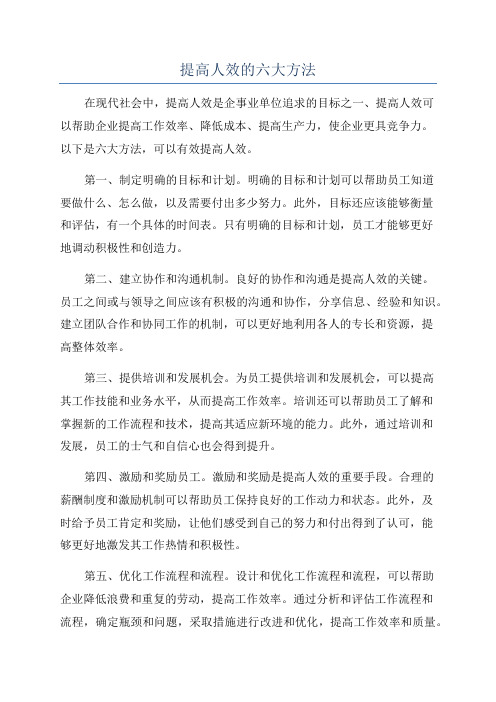 提高人效的六大方法

在现代社会中，提高人效是企事业单位追求的目标之一、提高人效可以帮助企业提高工作效率、降低成本、提高生产力，使企业更具竞争力。以下是六大方法，可以有效提高人效。

第一、制定明确的目标和计划。明确的目标和计划可以帮助员工知道要做什么、怎么做，以及需要付出多少努力。此外，目标还应该能够衡量和评估，有一个具体的时间表。只有明确的目标和计划，员工才能够更好地调动积极性和创造力。

第二、建立协作和沟通机制。良好的协作和沟通是提高人效的关键。员工之间或与领导之间应该有积极的沟通和协作，分享信息、经验和知识。建立团队合作和协同工作的机制，可以更好地利用各人的专长和资源，提高整体效率。

第三、提供培训和发展机会。为员工提供培训和发展机会，可以提高其工作技能和业务水平，从而提高工作效率。培训还可以帮助员工了解和掌握新的工作流程和技术，提高其适应新环境的能力。此外，通过培训和发展，员工的士气和自信心也会得到提升。

第四、激励和奖励员工。激励和奖励是提高人效的重要手段。合理的薪酬制度和激励机制可以帮助员工保持良好的工作动力和状态。此外，及时给予员工肯定和奖励，让他们感受到自己的努力和付出得到了认可，能够更好地激发其工作热情和积极性。

第五、优化工作流程和流程。设计和优化工作流程和流程，可以帮助企业降低浪费和重复的劳动，提高工作效率。通过分析和评估工作流程和流程，确定瓶颈和问题，采取措施进行改进和优化，提高工作效率和质量。